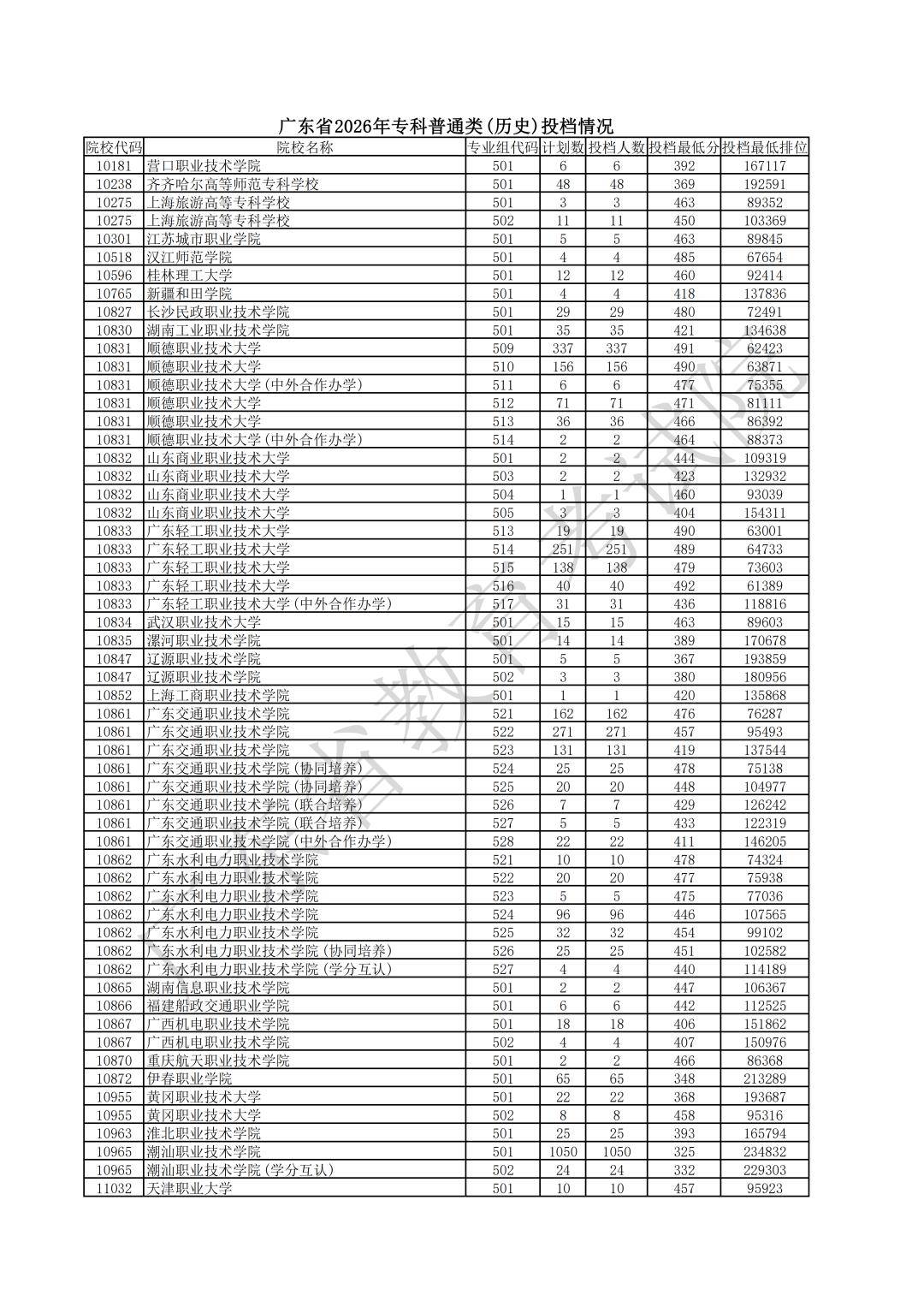 广东省2026年专科普通类(历史)投档情况

| 院校代码 | 院校名称 | 专业组代码 | 计划数 | 投档人数 | 投档最低分 | 投档最低排位 |
|---|---|---|---|---|---|---|
| 10181 | 营口职业技术学院 | 501 | 6 | 6 | 392 | 167117 |
| 10238 | 齐齐哈尔高等师范专科学校 | 501 | 48 | 48 | 369 | 192591 |
| 10275 | 上海旅游高等专科学校 | 501 | 3 | 3 | 463 | 89352 |
| 10275 | 上海旅游高等专科学校 | 502 | 11 | 11 | 450 | 103369 |
| 10301 | 江苏城市职业学院 | 501 | 5 | 5 | 463 | 89845 |
| 10518 | 汉江师范学院 | 501 | 4 | 4 | 485 | 67654 |
| 10596 | 桂林理工大学 | 501 | 12 | 12 | 460 | 92414 |
| 10765 | 新疆和田学院 | 501 | 4 | 4 | 418 | 137836 |
| 10827 | 长沙民政职业技术学院 | 501 | 29 | 29 | 480 | 72491 |
| 10830 | 湖南工业职业技术学院 | 501 | 35 | 35 | 421 | 134638 |
| 10831 | 顺德职业技术大学 | 509 | 337 | 337 | 491 | 62423 |
| 10831 | 顺德职业技术大学 | 510 | 156 | 156 | 490 | 63871 |
| 10831 | 顺德职业技术大学(中外合作办学) | 511 | 6 | 6 | 477 | 75355 |
| 10831 | 顺德职业技术大学 | 512 | 71 | 71 | 471 | 81111 |
| 10831 | 顺德职业技术大学 | 513 | 36 | 36 | 466 | 86392 |
| 10831 | 顺德职业技术大学(中外合作办学) | 514 | 2 | 2 | 464 | 88373 |
| 10832 | 山东商业职业技术大学 | 501 | 2 | 2 | 444 | 109319 |
| 10832 | 山东商业职业技术大学 | 503 | 2 | 2 | 423 | 132932 |
| 10832 | 山东商业职业技术大学 | 504 | 1 | 1 | 460 | 93039 |
| 10832 | 山东商业职业技术大学 | 505 | 3 | 3 | 404 | 154311 |
| 10833 | 广东轻工职业技术大学 | 513 | 19 | 19 | 490 | 63001 |
| 10833 | 广东轻工职业技术大学 | 514 | 251 | 251 | 489 | 64733 |
| 10833 | 广东轻工职业技术大学 | 515 | 138 | 138 | 479 | 73603 |
| 10833 | 广东轻工职业技术大学 | 516 | 40 | 40 | 492 | 61389 |
| 10833 | 广东轻工职业技术大学(中外合作办学) | 517 | 31 | 31 | 436 | 118816 |
| 10834 | 武汉职业技术大学 | 501 | 15 | 15 | 463 | 89603 |
| 10835 | 漯河职业技术学院 | 501 | 14 | 14 | 389 | 170678 |
| 10847 | 辽源职业技术学院 | 501 | 5 | 5 | 367 | 193859 |
| 10847 | 辽源职业技术学院 | 502 | 3 | 3 | 380 | 180956 |
| 10852 | 上海工商职业技术学院 | 501 | 1 | 1 | 420 | 135868 |
| 10861 | 广东交通职业技术学院 | 521 | 162 | 162 | 476 | 76287 |
| 10861 | 广东交通职业技术学院 | 522 | 271 | 271 | 457 | 95493 |
| 10861 | 广东交通职业技术学院 | 523 | 131 | 131 | 419 | 137544 |
| 10861 | 广东交通职业技术学院(协同培养) | 524 | 25 | 25 | 478 | 75138 |
| 10861 | 广东交通职业技术学院(协同培养) | 525 | 20 | 20 | 448 | 104977 |
| 10861 | 广东交通职业技术学院(联合培养) | 526 | 7 | 7 | 429 | 126242 |
| 10861 | 广东交通职业技术学院(联合培养) | 527 | 5 | 5 | 433 | 122319 |
| 10861 | 广东交通职业技术学院(中外合作办学) | 528 | 22 | 22 | 411 | 146205 |
| 10862 | 广东水利电力职业技术学院 | 521 | 10 | 10 | 478 | 74324 |
| 10862 | 广东水利电力职业技术学院 | 522 | 20 | 20 | 477 | 75938 |
| 10862 | 广东水利电力职业技术学院 | 523 | 5 | 5 | 475 | 77036 |
| 10862 | 广东水利电力职业技术学院 | 524 | 96 | 96 | 446 | 107565 |
| 10862 | 广东水利电力职业技术学院 | 525 | 32 | 32 | 454 | 99102 |
| 10862 | 广东水利电力职业技术学院(协同培养) | 526 | 25 | 25 | 451 | 102582 |
| 10862 | 广东水利电力职业技术学院(学分互认) | 527 | 4 | 4 | 440 | 114189 |
| 10865 | 湖南信息职业技术学院 | 501 | 2 | 2 | 447 | 106367 |
| 10866 | 福建船政交通职业学院 | 501 | 6 | 6 | 442 | 112525 |
| 10867 | 广西机电职业技术学院 | 501 | 18 | 18 | 406 | 151862 |
| 10867 | 广西机电职业技术学院 | 502 | 4 | 4 | 407 | 150976 |
| 10870 | 重庆航天职业技术学院 | 501 | 2 | 2 | 466 | 86368 |
| 10872 | 伊春职业学院 | 501 | 65 | 65 | 348 | 213289 |
| 10955 | 黄冈职业技术大学 | 501 | 22 | 22 | 368 | 193687 |
| 10955 | 黄冈职业技术大学 | 502 | 8 | 8 | 458 | 95316 |
| 10963 | 淮北职业技术学院 | 501 | 25 | 25 | 393 | 165794 |
| 10965 | 潮汕职业技术学院 | 501 | 1050 | 1050 | 325 | 234832 |
| 10965 | 潮汕职业技术学院(学分互认) | 502 | 24 | 24 | 332 | 229303 |
| 11032 | 天津职业大学 | 501 | 10 | 10 | 457 | 95923 |

广东省教育考试院